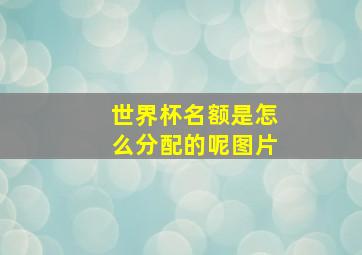 世界杯名额是怎么分配的呢图片